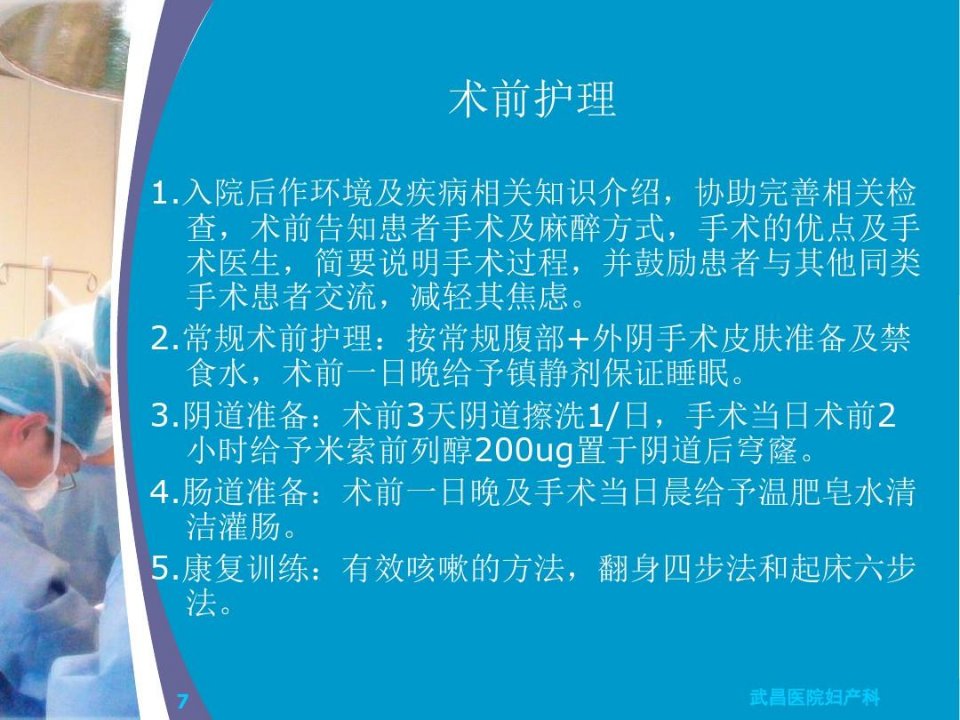 术前护理

1.入院后作环境及疾病相关知识介绍，协助完善相关检查，术前告知患者手术及麻醉方式，手术的优点及手术医生，简要说明手术过程，并鼓励患者与其他同类手术患者交流，减轻其焦虑。

2.常规术前护理：按常规腹部+外阴手术皮肤准备及禁食水，术前一日晚给予镇静剂保证睡眠。

3.阴道准备：术前3天阴道擦洗1/日，手术当日术前2小时给予米索前列醇200ug置于阴道后穹窿。

4.肠道准备：术前一日晚及手术当日晨给予温肥皂水清洁灌肠。

5.康复训练：有效咳嗽的方法，翻身四步法和起床六步法。

7

武昌医院妇产科